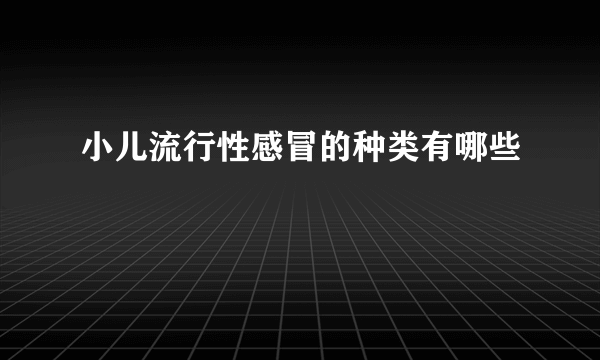 小儿流行性感冒的种类有哪些